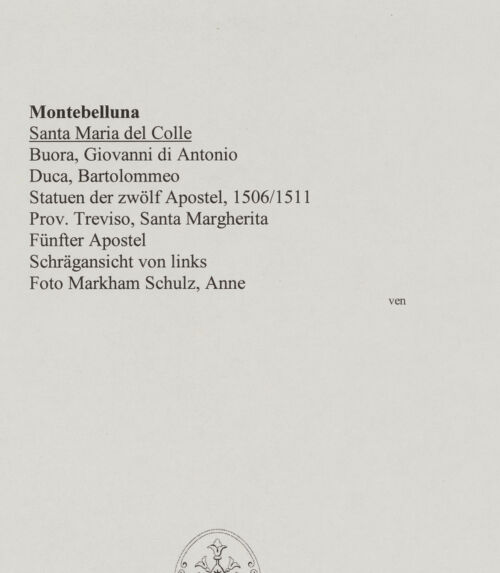 Montebelluna
Santa Maria del Colle
Buora, Giovanni di Antonio
Duca, Bartolommeo
Statuen der zwölf Apostel, 1506/1511
Prov. Treviso, Santa Margherita
Fünfter Apostel
Schrägansicht von links
Foto Markham Schulz, Anne

ven